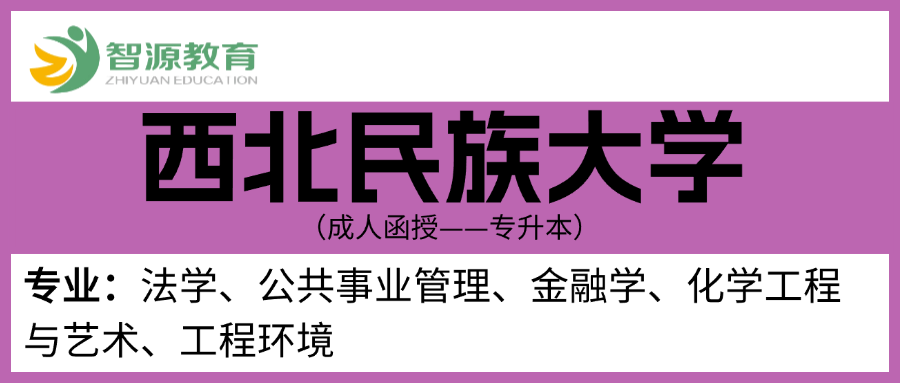 智源教育
ZHIYUAN EDUCATION

西北民族大学

（成人函授——专升本）

专业：法学、公共事业管理、金融学、化学工程与艺术、工程环境